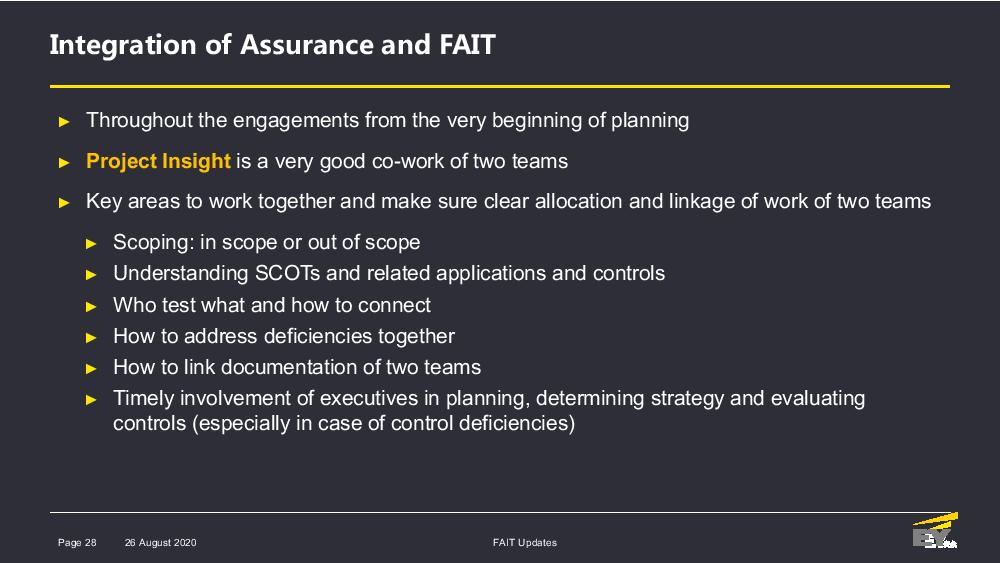 Integration of Assurance and FAIT

► Throughout the engagements from the very beginning of planning

► Project Insight is a very good co-work of two teams

► Key areas to work together and make sure clear allocation and linkage of work of two teams

► Scoping: in scope or out of scope

► Understanding SCOTs and related applications and controls

► Who test what and how to connect

► How to address deficiencies together

► How to link documentation of two teams

► Timely involvement of executives in planning, determining strategy and evaluating controls (especially in case of control deficiencies)

Page 28 26 August 2020 FAIT Updates

EY